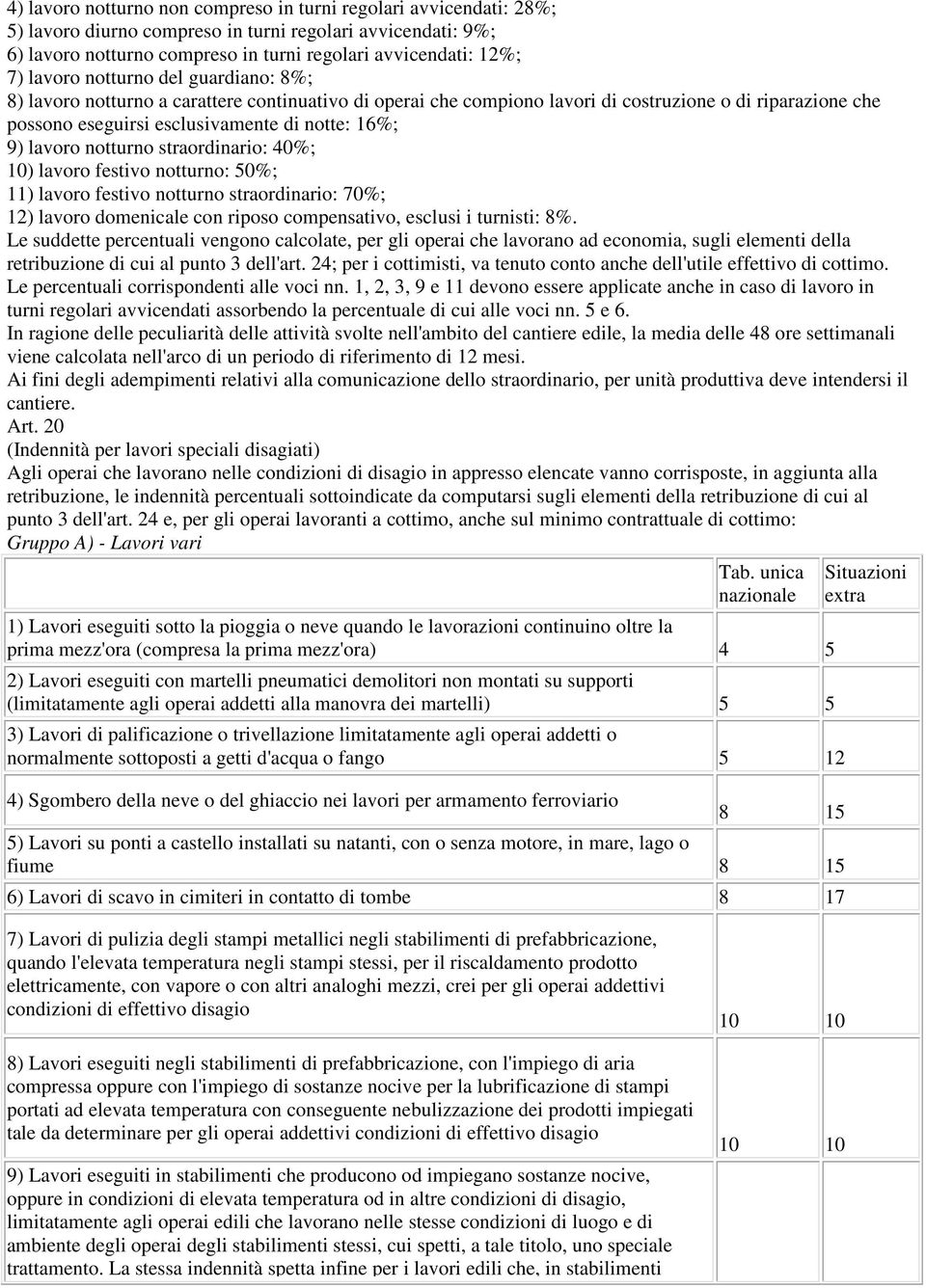 4) lavoro notturno non compreso in turni regolari avvicendati: 28%;
5) lavoro diurno compreso in turni regolari avvicendati: 9%;
6) lavoro notturno compreso in turni regolari avvicendati: 12%;
7) lavoro notturno del guardiano: 8%;
8) lavoro notturno a carattere continuativo di operai che compiono lavori di costruzione o di riparazione che possono eseguirsi esclusivamente di notte: 16%;
9) lavoro notturno straordinario: 40%;
10) lavoro festivo notturno: 50%;
11) lavoro festivo notturno straordinario: 70%;
12) lavoro domenicale con riposo compensativo, esclusi i turnisti: 8%.
Le suddette percentuali vengono calcolate, per gli operai che lavorano ad economia, sugli elementi della retribuzione di cui al punto 3 dell'art. 24; per i cottimisti, va tenuto conto anche dell'utile effettivo di cottimo.
Le percentuali corrispondenti alle voci nn. 1, 2, 3, 9 e 11 devono essere applicate anche in caso di lavoro in turni regolari avvicendati assorbendo la percentuale di cui alle voci nn. 5 e 6.
In ragione delle peculiarità delle attività svolte nell'ambito del cantiere edile, la media delle 48 ore settimanali viene calcolata nell'arco di un periodo di riferimento di 12 mesi.
Ai fini degli adempimenti relativi alla comunicazione dello straordinario, per unità produttiva deve intendersi il cantiere.
Art. 20
(Indennità per lavori speciali disagiati)
Agli operai che lavorano nelle condizioni di disagio in appresso elencate vanno corrisposte, in aggiunta alla retribuzione, le indennità percentuali sottoindicate da computarsi sugli elementi della retribuzione di cui al punto 3 dell'art. 24 e, per gli operai lavoranti a cottimo, anche sul minimo contrattuale di cottimo:
Gruppo A) - Lavori vari

| | Tab. unica nazionale | Situazioni extra |
|---|---|---|
| 1) Lavori eseguiti sotto la pioggia o neve quando le lavorazioni continuino oltre la prima mezz'ora (compresa la prima mezz'ora) | 4 | 5 |
| 2) Lavori eseguiti con martelli pneumatici demolitori non montati su supporti (limitatamente agli operai addetti alla manovra dei martelli) | 5 | 5 |
| 3) Lavori di palificazione o trivellazione limitatamente agli operai addetti o normalmente sottoposti a getti d'acqua o fango | 5 | 12 |
| 4) Sgombero della neve o del ghiaccio nei lavori per armamento ferroviario | 8 | 15 |
| 5) Lavori su ponti a castello installati su natanti, con o senza motore, in mare, lago o fiume | 8 | 15 |
| 6) Lavori di scavo in cimiteri in contatto di tombe | 8 | 17 |
| 7) Lavori di pulizia degli stampi metallici negli stabilimenti di prefabbricazione, quando l'elevata temperatura negli stampi stessi, per il riscaldamento prodotto elettricamente, con vapore o con altri analoghi mezzi, crei per gli operai addettivi condizioni di effettivo disagio | 10 | 10 |
| 8) Lavori eseguiti negli stabilimenti di prefabbricazione, con l'impiego di aria compressa oppure con l'impiego di sostanze nocive per la lubrificazione di stampi portati ad elevata temperatura con conseguente nebulizzazione dei prodotti impiegati tale da determinare per gli operai addettivi condizioni di effettivo disagio | 10 | 10 |
| 9) Lavori eseguiti in stabilimenti che producono od impiegano sostanze nocive, oppure in condizioni di elevata temperatura od in altre condizioni di disagio, limitatamente agli operai edili che lavorano nelle stesse condizioni di luogo e di ambiente degli operai degli stabilimenti stessi, cui spetti, a tale titolo, uno speciale trattamento. La stessa indennità spetta infine per i lavori edili che, in stabilimenti | | |